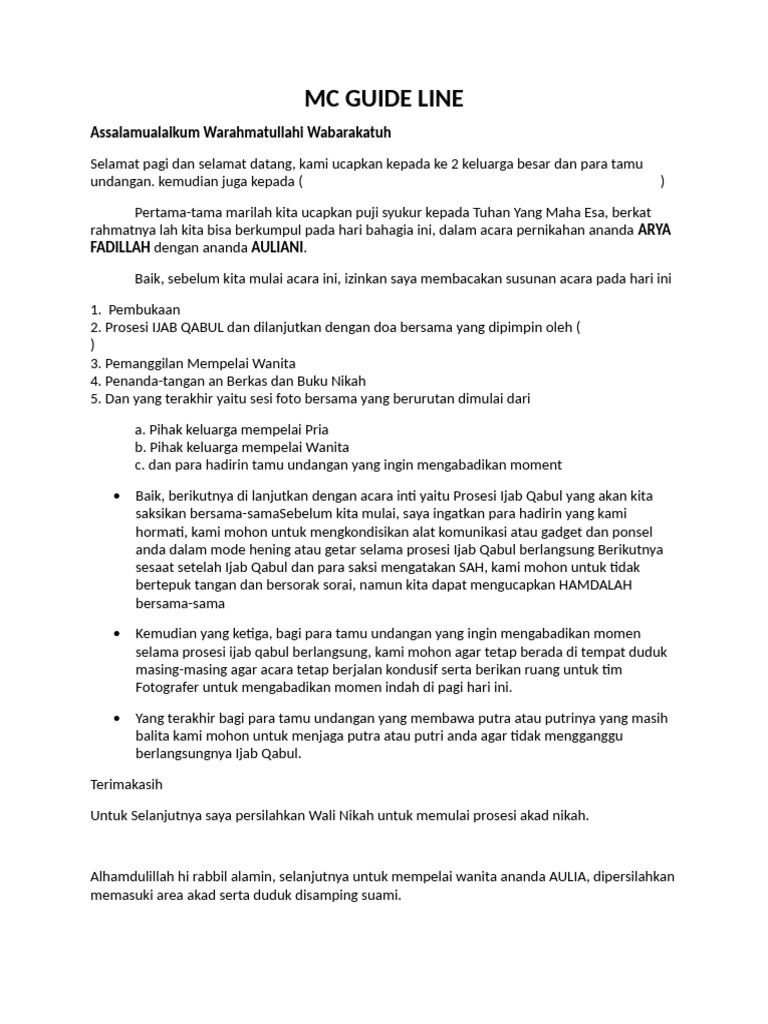 MC GUIDE LINE

Assalamualaikum Warahmatullahi Wabarakatuh

Selamat pagi dan selamat datang, kami ucapkan kepada ke 2 keluarga besar dan para tamu undangan. kemudian juga kepada ( )

Pertama-tama marilah kita ucapkan puji syukur kepada Tuhan Yang Maha Esa, berkat rahmatnya lah kita bisa berkumpul pada hari bahagia ini, dalam acara pernikahan ananda ARYA FADILLAH dengan ananda AULIANI.

Baik, sebelum kita mulai acara ini, izinkan saya membacakan susunan acara pada hari ini

1. Pembukaan
2. Prosesi IJAB QABUL dan dilanjutkan dengan doa bersama yang dipimpin oleh ( )
3. Pemanggilan Mempelai Wanita
4. Penanda-tangan an Berkas dan Buku Nikah
5. Dan yang terakhir yaitu sesi foto bersama yang berurutan dimulai dari

a. Pihak keluarga mempelai Pria
b. Pihak keluarga mempelai Wanita
c. dan para hadirin tamu undangan yang ingin mengabadikan moment

• Baik, berikutnya di lanjutkan dengan acara inti yaitu Prosesi Ijab Qabul yang akan kita saksikan bersama-samaSebelum kita mulai, saya ingatkan para hadirin yang kami hormati, kami mohon untuk mengkondisikan alat komunikasi atau gadget dan ponsel anda dalam mode hening atau getar selama prosesi Ijab Qabul berlangsung Berikutnya sesaat setelah Ijab Qabul dan para saksi mengatakan SAH, kami mohon untuk tidak bertepuk tangan dan bersorak sorai, namun kita dapat mengucapkan HAMDALAH bersama-sama

• Kemudian yang ketiga, bagi para tamu undangan yang ingin mengabadikan momen selama prosesi ijab qabul berlangsung, kami mohon agar tetap berada di tempat duduk masing-masing agar acara tetap berjalan kondusif serta berikan ruang untuk tim Fotografer untuk mengabadikan momen indah di pagi hari ini.

• Yang terakhir bagi para tamu undangan yang membawa putra atau putrinya yang masih balita kami mohon untuk menjaga putra atau putri anda agar tidak mengganggu berlangsungnya Ijab Qabul.

Terimakasih

Untuk Selanjutnya saya persilahkan Wali Nikah untuk memulai prosesi akad nikah.

Alhamdulillah hi rabbil alamin, selanjutnya untuk mempelai wanita ananda AULIA, dipersilahkan memasuki area akad serta duduk disamping suami.